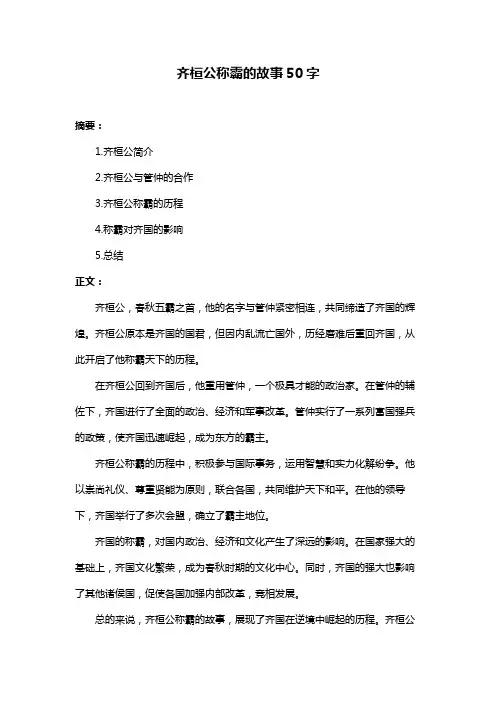 齐桓公称霸的故事50字

摘要：

1.齐桓公简介

2.齐桓公与管仲的合作

3.齐桓公称霸的历程

4.称霸对齐国的影响

5.总结

正文：

齐桓公，春秋五霸之首，他的名字与管仲紧密相连，共同缔造了齐国的辉煌。齐桓公原本是齐国的国君，但因内乱流亡国外，历经磨难后重回齐国，从此开启了他称霸天下的历程。

在齐桓公回到齐国后，他重用管仲，一个极具才能的政治家。在管仲的辅佐下，齐国进行了全面的政治、经济和军事改革。管仲实行了一系列富国强兵的政策，使齐国迅速崛起，成为东方的霸主。

齐桓公称霸的历程中，积极参与国际事务，运用智慧和实力化解纷争。他以崇尚礼仪、尊重贤能为原则，联合各国，共同维护天下和平。在他的领导下，齐国举行了多次会盟，确立了霸主地位。

齐国的称霸，对国内政治、经济和文化产生了深远的影响。在国家强大的基础上，齐国文化繁荣，成为春秋时期的文化中心。同时，齐国的强大也影响了其他诸侯国，促使各国加强内部改革，竞相发展。

总的来说，齐桓公称霸的故事，展现了齐国在逆境中崛起的历程。齐桓公